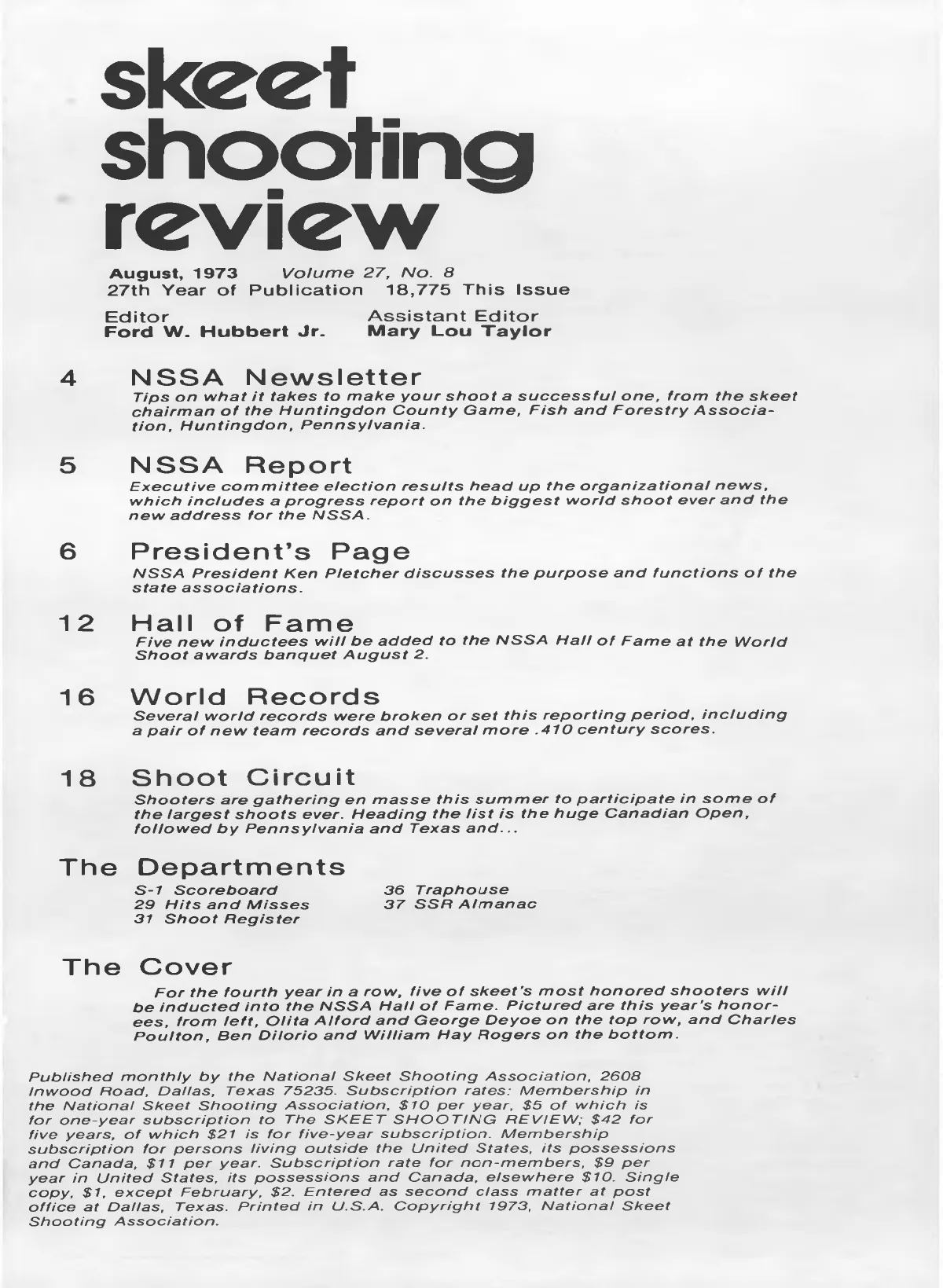 skeet shooting review

August, 1973 Volume 27, No. 8
27th Year of Publication 18,775 This Issue

Editor
Ford W. Hubbert Jr.

Assistant Editor
Mary Lou Taylor

4 NSSA Newsletter
Tips on what it takes to make your shoot a successful one, from the skeet chairman of the Huntingdon County Game, Fish and Forestry Association, Huntingdon, Pennsylvania.

5 NSSA Report
Executive committee election results head up the organizational news, which includes a progress report on the biggest world shoot ever and the new address for the NSSA.

6 President's Page
NSSA President Ken Pletcher discusses the purpose and functions of the state associations.

12 Hall of Fame
Five new inductees will be added to the NSSA Hall of Fame at the World Shoot awards banquet August 2.

16 World Records
Several world records were broken or set this reporting period, including a pair of new team records and several more .410 century scores.

18 Shoot Circuit
Shooters are gathering en masse this summer to participate in some of the largest shoots ever. Heading the list is the huge Canadian Open, followed by Pennsylvania and Texas and...

The Departments
S-1 Scoreboard
29 Hits and Misses
31 Shoot Register
36 Traphouse
37 SSR Almanac

The Cover
For the fourth year in a row, five of skeet's most honored shooters will be inducted into the NSSA Hall of Fame. Pictured are this year's honorees, from left, Olita Alford and George Deyoe on the top row, and Charles Poulton, Ben Dilorio and William Hay Rogers on the bottom.

Published monthly by the National Skeet Shooting Association, 2608 Inwood Road, Dallas, Texas 75235. Subscription rates: Membership in the National Skeet Shooting Association, $10 per year, $5 of which is for one-year subscription to The SKEET SHOOTING REVIEW; $42 for five years, of which $21 is for five-year subscription. Membership subscription for persons living outside the United States, its possessions and Canada, $11 per year. Subscription rate for non-members, $9 per year in United States, its possessions and Canada, elsewhere $10. Single copy, $1, except February, $2. Entered as second class matter at post office at Dallas, Texas. Printed in U.S.A. Copyright 1973, National Skeet Shooting Association.